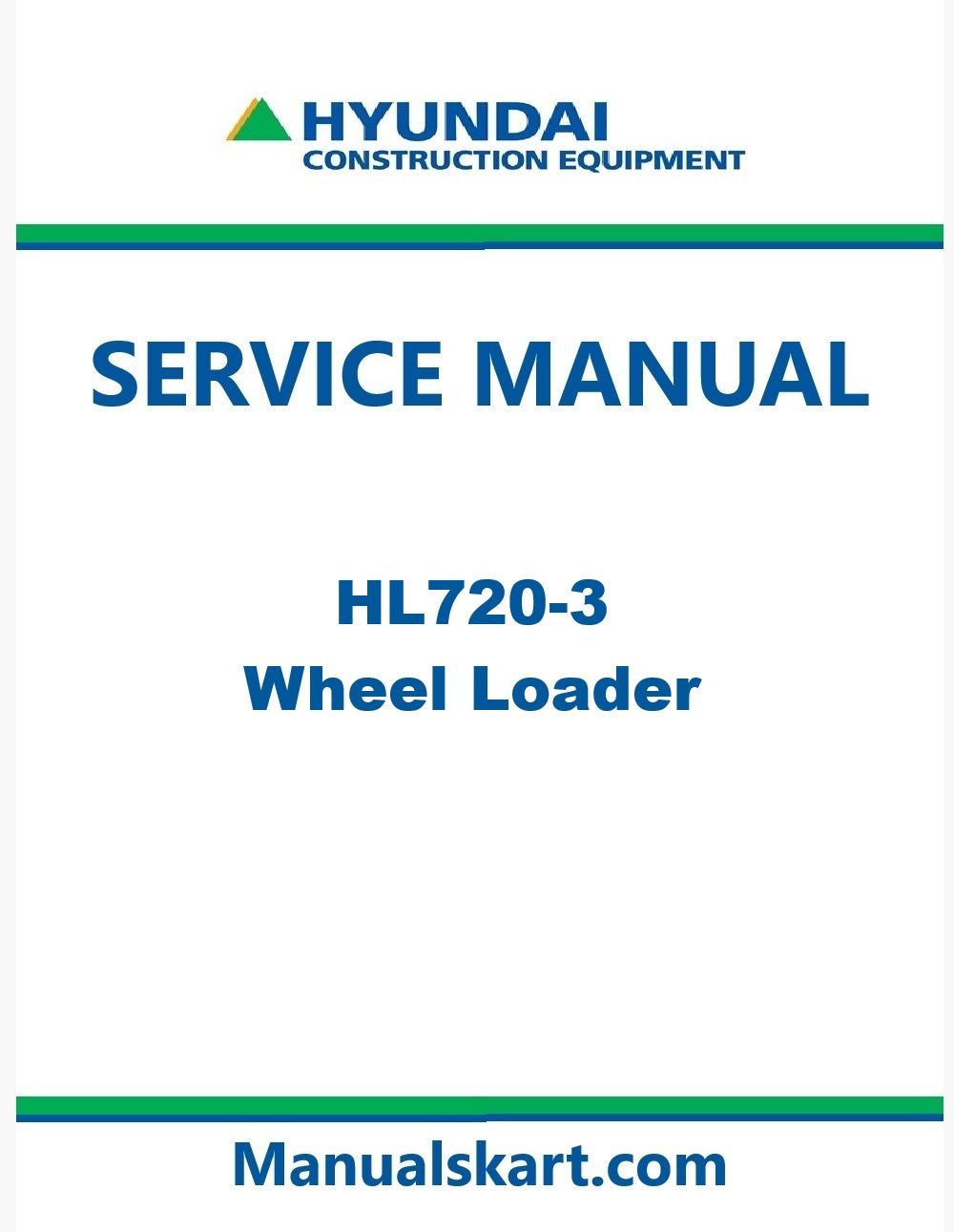 HYUNDAI
CONSTRUCTION EQUIPMENT

SERVICE MANUAL

HL720-3
Wheel Loader

Manualskart.com